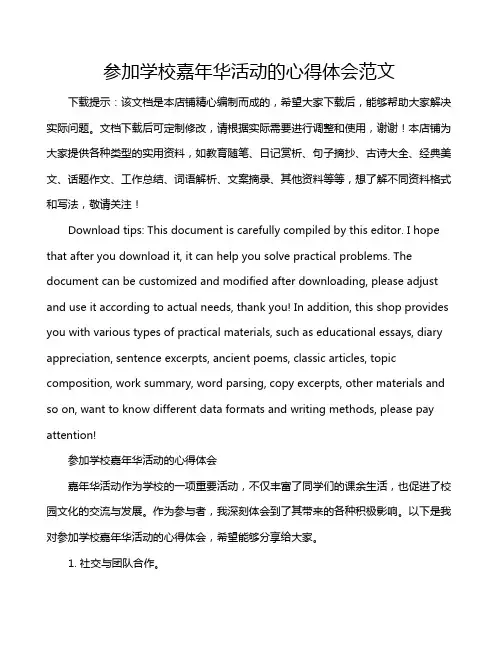 参加学校嘉年华活动的心得体会范文

下载提示：该文档是本店铺精心编制而成的，希望大家下载后，能够帮助大家解决实际问题。文档下载后可定制修改，请根据实际需要进行调整和使用，谢谢！本店铺为大家提供各种类型的实用资料，如教育随笔、日记赏析、句子摘抄、古诗大全、经典美文、话题作文、工作总结、词语解析、文案摘录、其他资料等等，想了解不同资料格式和写法，敬请关注！

Download tips: This document is carefully compiled by this editor. I hope that after you download it, it can help you solve practical problems. The document can be customized and modified after downloading, please adjust and use it according to actual needs, thank you! In addition, this shop provides you with various types of practical materials, such as educational essays, diary appreciation, sentence excerpts, ancient poems, classic articles, topic composition, work summary, word parsing, copy excerpts, other materials and so on, want to know different data formats and writing methods, please pay attention!

参加学校嘉年华活动的心得体会

嘉年华活动作为学校的一项重要活动，不仅丰富了同学们的课余生活，也促进了校园文化的交流与发展。作为参与者，我深刻体会到了其带来的各种积极影响。以下是我对参加学校嘉年华活动的心得体会，希望能够分享给大家。

1. 社交与团队合作。